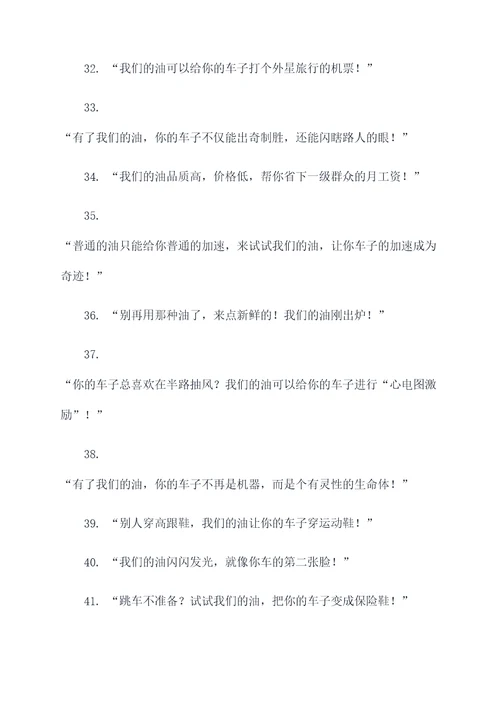 32. “我们的油可以给你的车子打个外星旅行的机票！”

33.

“有了我们的油，你的车子不仅能出奇制胜，还能闪瞎路人的眼！”

34. “我们的油品质高，价格低，帮你省下一级群众的月工资！”

35.

“普通的油只能给你普通的加速，来试试我们的油，让你车子的加速成为奇迹！”

36. “别再用那种油了，来点新鲜的！我们的油刚出炉！”

37.

“你的车子总喜欢在半路抽风？我们的油可以给你的车子进行“心电图激励”！”

38.

“有了我们的油，你的车子不再是机器，而是个有灵性的生命体！”

39. “别人穿高跟鞋，我们的油让你的车子穿运动鞋！”

40. “我们的油闪闪发光，就像你车的第二张脸！”

41. “跳车不准备？试试我们的油，把你的车子变成保险鞋！”